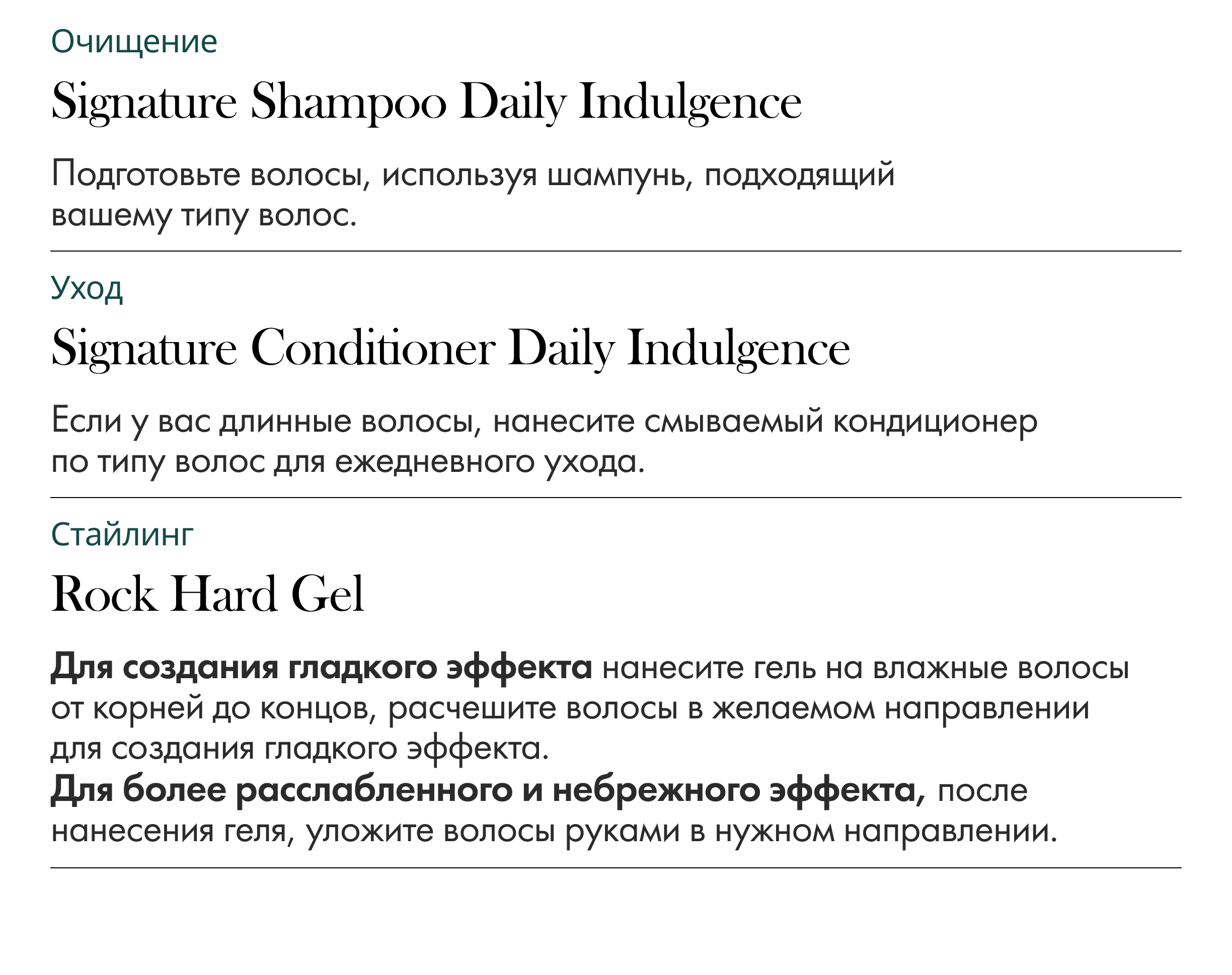 Очищение

Signature Shampoo Daily Indulgence

Подготовьте волосы, используя шампунь, подходящий вашему типу волос.

Уход

Signature Conditioner Daily Indulgence

Если у вас длинные волосы, нанесите смываемый кондиционер по типу волос для ежедневного ухода.

Стайлинг

Rock Hard Gel

Для создания гладкого эффекта нанесите гель на влажные волосы от корней до концов, расчешите волосы в желаемом направлении для создания гладкого эффекта.
Для более расслабленного и небрежного эффекта, после нанесения геля, уложите волосы руками в нужном направлении.